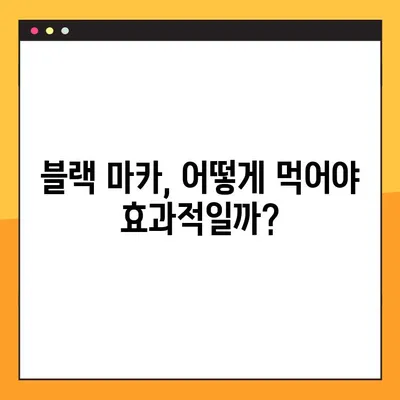 블랙 마카, 어떻게 먹어야 효과적일까?